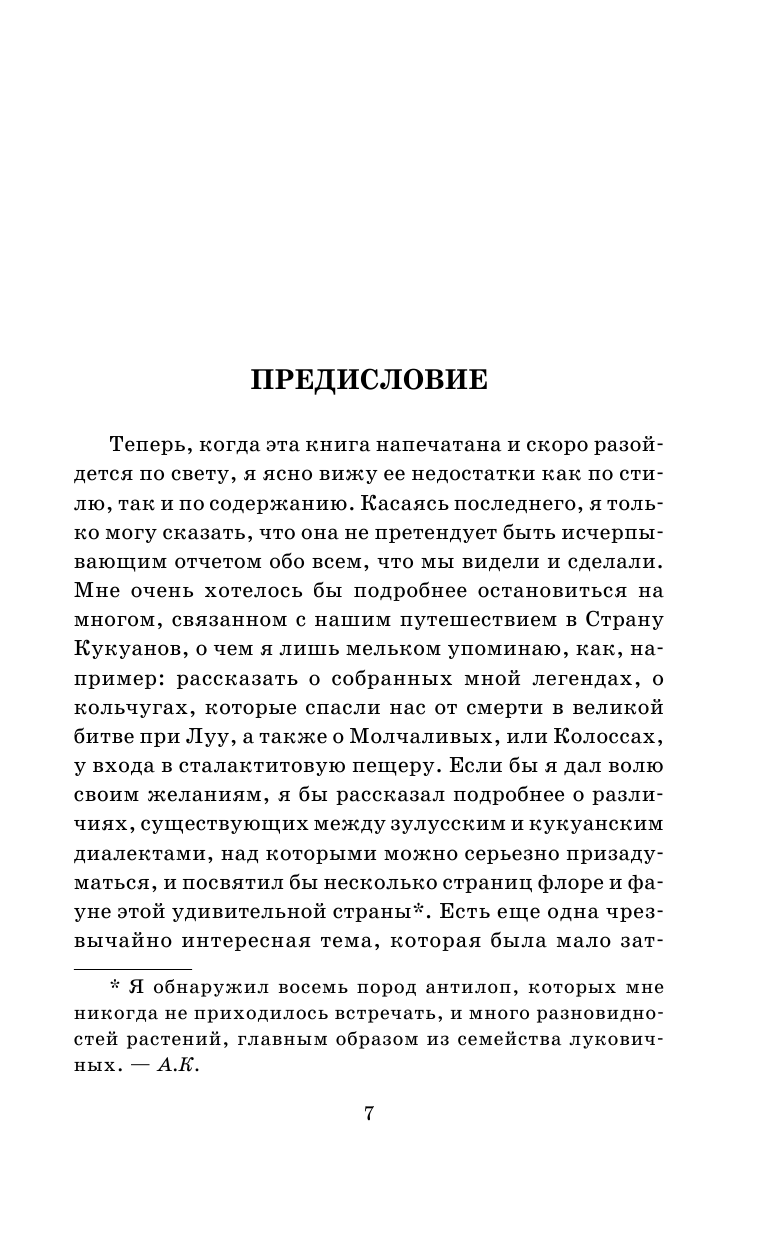 ПРЕДИСЛОВИЕ

Теперь, когда эта книга напечатана и скоро разойдется по свету, я ясно вижу ее недостатки как по стилю, так и по содержанию. Касаясь последнего, я только могу сказать, что она не претендует быть исчерпывающим отчетом обо всем, что мы видели и сделали. Мне очень хотелось бы подробнее остановиться на многом, связанном с нашим путешествием в Страну Кукуанов, о чем я лишь мельком упоминаю, как, например: рассказать о собранных мной легендах, о кольчугах, которые спасли нас от смерти в великой битве при Луу, а также о Молчаливых, или Колоссах, у входа в сталактитовую пещеру. Если бы я дал волю своим желаниям, я бы рассказал подробнее о различиях, существующих между зулусским и кукуанским диалектами, над которыми можно серьезно призадуматься, и посвятил бы несколько страниц флоре и фауне этой удивительной страны*. Есть еще одна чрезвычайно интересная тема, которая была мало зат-

* Я обнаружил восемь пород антилоп, которых мне никогда не приходилось встречать, и много разновидностей растений, главным образом из семейства луковичных. — А.К.

7